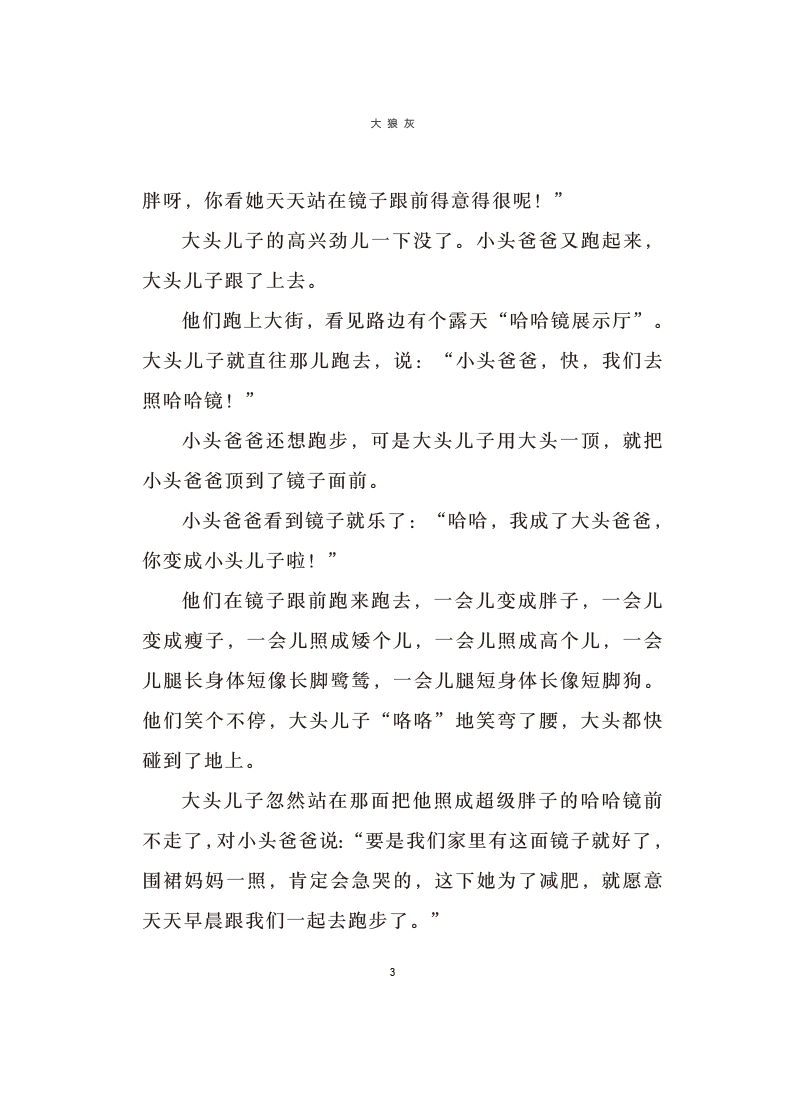 大狼灰

胖呀，你看她天天站在镜子跟前得意得很呢！”

大头儿子的高兴劲儿一下没了。小头爸爸又跑起来，大头儿子跟了上去。

他们跑上大街，看见路边有个露天“哈哈镜展示厅”。大头儿子就直往那儿跑去，说：“小头爸爸，快，我们去照哈哈镜！”

小头爸爸还想跑步，可是大头儿子用大头一顶，就把小头爸爸顶到了镜子面前。

小头爸爸看到镜子就乐了：“哈哈，我成了大头爸爸，你变成小头儿子啦！”

他们在镜子跟前跑来跑去，一会儿变成胖子，一会儿变成瘦子，一会儿照成矮个儿，一会儿照成高个儿，一会儿腿长身体短像长脚鹭鸶，一会儿腿短身体长像短脚狗。他们笑个不停，大头儿子“咯咯”地笑弯了腰，大头都快碰到了地上。

大头儿子忽然站在那面把他照成超级胖子的哈哈镜前不走了，对小头爸爸说：“要是我们家里有这面镜子就好了，围裙妈妈一照，肯定会急哭的，这下她为了减肥，就愿意天天早晨跟我们一起去跑步了。”

3